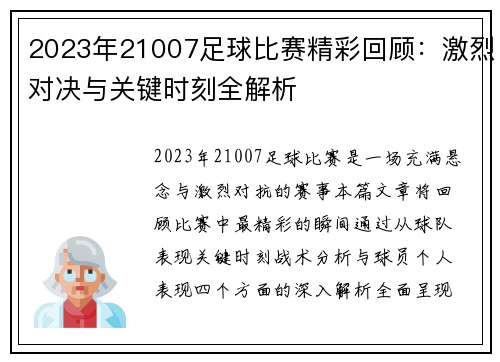 2023年21007足球比赛精彩回顾：激烈对决与关键时刻全解析

2023年21007足球比赛是一场充满悬念与激烈对抗的赛事本篇文章将回顾比赛中最精彩的瞬间通过从球队表现关键时刻战术分析与球员个人表现四个方面的深入解析全面呈现